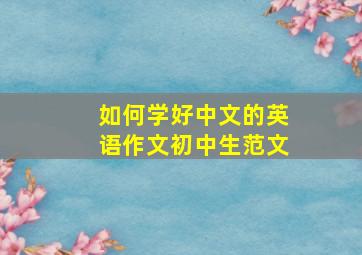 如何学好中文的英语作文初中生范文